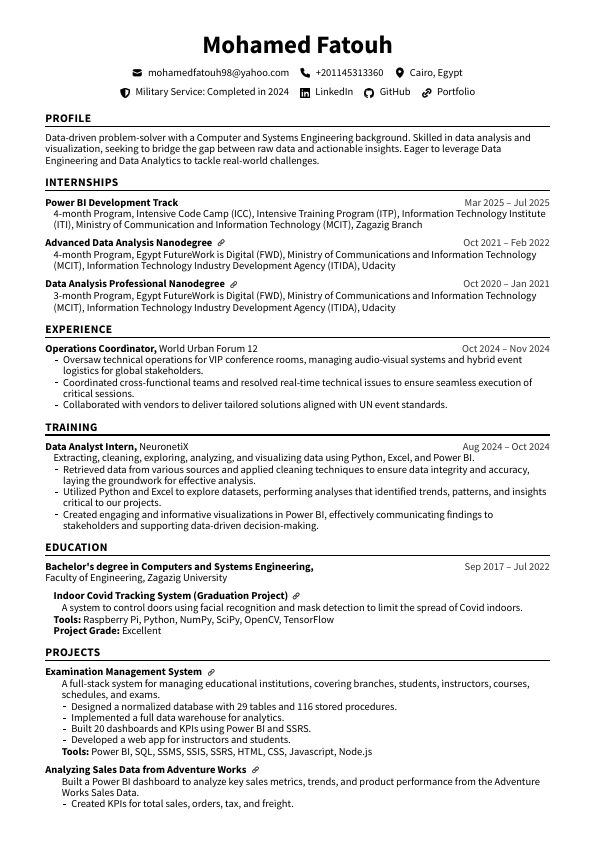 Mohamed Fatouh

mohamedfatouh98@yahoo.com +201145313360 Cairo, Egypt

Military Service: Completed in 2024 LinkedIn GitHub Portfolio

PROFILE

Data-driven problem-solver with a Computer and Systems Engineering background. Skilled in data analysis and visualization, seeking to bridge the gap between raw data and actionable insights. Eager to leverage Data Engineering and Data Analytics to tackle real-world challenges.

INTERNSHIPS

Power BI Development Track Mar 2025 – Jul 2025
4-month Program, Intensive Code Camp (ICC), Intensive Training Program (ITP), Information Technology Institute (ITI), Ministry of Communication and Information Technology (MCIT), Zagazig Branch

Advanced Data Analysis Nanodegree Oct 2021 – Feb 2022
4-month Program, Egypt FutureWork is Digital (FWD), Ministry of Communications and Information Technology (MCIT), Information Technology Industry Development Agency (ITIDA), Udacity

Data Analysis Professional Nanodegree Oct 2020 – Jan 2021
3-month Program, Egypt FutureWork is Digital (FWD), Ministry of Communications and Information Technology (MCIT), Information Technology Industry Development Agency (ITIDA), Udacity

EXPERIENCE

Operations Coordinator, World Urban Forum 12 Oct 2024 – Nov 2024
- Oversaw technical operations for VIP conference rooms, managing audio-visual systems and hybrid event logistics for global stakeholders.
- Coordinated cross-functional teams and resolved real-time technical issues to ensure seamless execution of critical sessions.
- Collaborated with vendors to deliver tailored solutions aligned with UN event standards.

TRAINING

Data Analyst Intern, NeuronetiX Aug 2024 – Oct 2024
Extracting, cleaning, exploring, analyzing, and visualizing data using Python, Excel, and Power BI.
- Retrieved data from various sources and applied cleaning techniques to ensure data integrity and accuracy, laying the groundwork for effective analysis.
- Utilized Python and Excel to explore datasets, performing analyses that identified trends, patterns, and insights critical to our projects.
- Created engaging and informative visualizations in Power BI, effectively communicating findings to stakeholders and supporting data-driven decision-making.

EDUCATION

Bachelor's degree in Computers and Systems Engineering, Sep 2017 – Jul 2022
Faculty of Engineering, Zagazig University

Indoor Covid Tracking System (Graduation Project)
A system to control doors using facial recognition and mask detection to limit the spread of Covid indoors.
Tools: Raspberry Pi, Python, NumPy, SciPy, OpenCV, TensorFlow
Project Grade: Excellent

PROJECTS

Examination Management System
A full-stack system for managing educational institutions, covering branches, students, instructors, courses, schedules, and exams.
- Designed a normalized database with 29 tables and 116 stored procedures.
- Implemented a full data warehouse for analytics.
- Built 20 dashboards and KPIs using Power BI and SSRS.
- Developed a web app for instructors and students.
Tools: Power BI, SQL, SSMS, SSIS, SSRS, HTML, CSS, Javascript, Node.js

Analyzing Sales Data from Adventure Works
Built a Power BI dashboard to analyze key sales metrics, trends, and product performance from the Adventure Works Sales Data.
- Created KPIs for total sales, orders, tax, and freight.